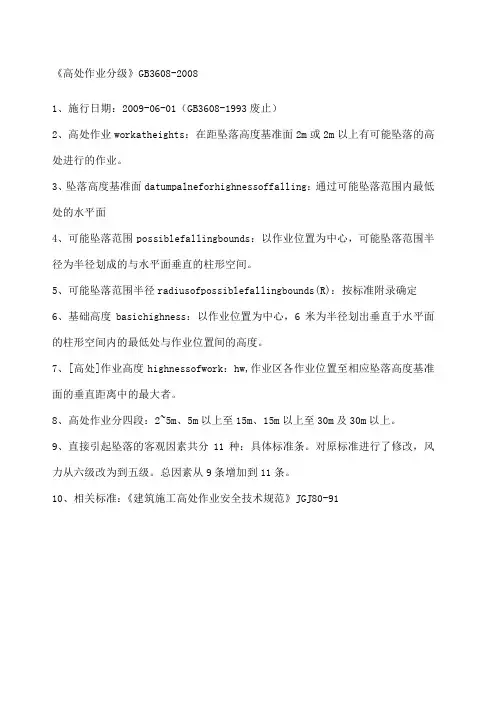 《高处作业分级》GB3608-2008

1、施行日期：2009-06-01（GB3608-1993 废止）

2、高处作业 workatheights：在距坠落高度基准面 2m 或 2m 以上有可能坠落的高处进行的作业。

3、坠落高度基准面 datumpalneforhighnessoffalling：通过可能坠落范围内最低处的水平面

4、可能坠落范围 possiblefallingbounds：以作业位置为中心，可能坠落范围半径为半径划成的与水平面垂直的柱形空间。

5、可能坠落范围半径 radiusofpossiblefallingbounds(R)：按标准附录确定

6、基础高度 basichighness：以作业位置为中心，6 米为半径划出垂直于水平面的柱形空间内的最低处与作业位置间的高度。

7、[高处]作业高度 highnessofwork：hw,作业区各作业位置至相应坠落高度基准面的垂直距离中的最大者。

8、高处作业分四段：2~5m、5m 以上至 15m、15m 以上至 30m 及 30m 以上。

9、直接引起坠落的客观因素共分 11 种：具体标准条。对原标准进行了修改，风力从六级改为到五级。总因素从 9 条增加到 11 条。

10、相关标准：《建筑施工高处作业安全技术规范》JGJ80-91